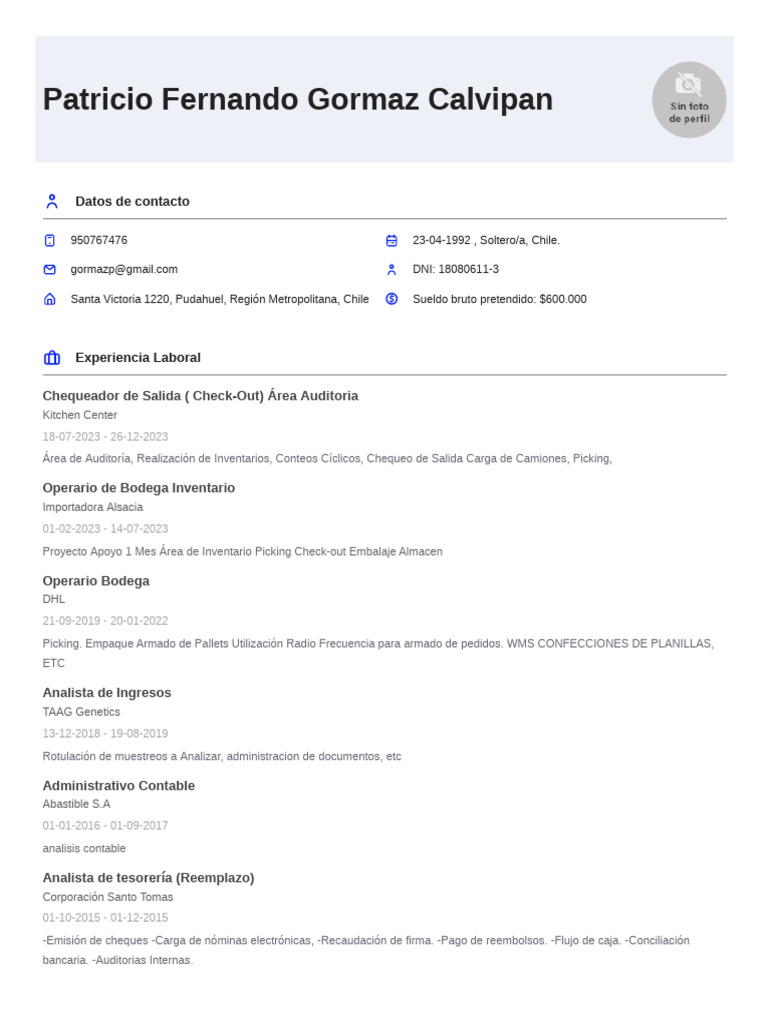 Patricio Fernando Gormaz Calvipan

Sin foto de perfil

Datos de contacto

950767476

gormazp@gmail.com

Santa Victoria 1220, Pudahuel, Región Metropolitana, Chile

23-04-1992 , Soltero/a, Chile.

DNI: 18080611-3

Sueldo bruto pretendido: $600.000

Experiencia Laboral

Chequeador de Salida ( Check-Out) Área Auditoria
Kitchen Center
18-07-2023 - 26-12-2023
Área de Auditoría, Realización de Inventarios, Conteos Cíclicos, Chequeo de Salida Carga de Camiones, Picking,

Operario de Bodega Inventario
Importadora Alsacia
01-02-2023 - 14-07-2023
Proyecto Apoyo 1 Mes Área de Inventario Picking Check-out Embalaje Almacen

Operario Bodega
DHL
21-09-2019 - 20-01-2022
Picking. Empaque Armado de Pallets Utilización Radio Frecuencia para armado de pedidos. WMS CONFECCIONES DE PLANILLAS, ETC

Analista de Ingresos
TAAG Genetics
13-12-2018 - 19-08-2019
Rotulación de muestreos a Analizar, administracion de documentos, etc

Administrativo Contable
Abastible S.A
01-01-2016 - 01-09-2017
analisis contable

Analista de tesorería (Reemplazo)
Corporación Santo Tomas
01-10-2015 - 01-12-2015
-Emisión de cheques -Carga de nóminas electrónicas, -Recaudación de firma. -Pago de reembolsos. -Flujo de caja. -Conciliación bancaria. -Auditorias Internas.